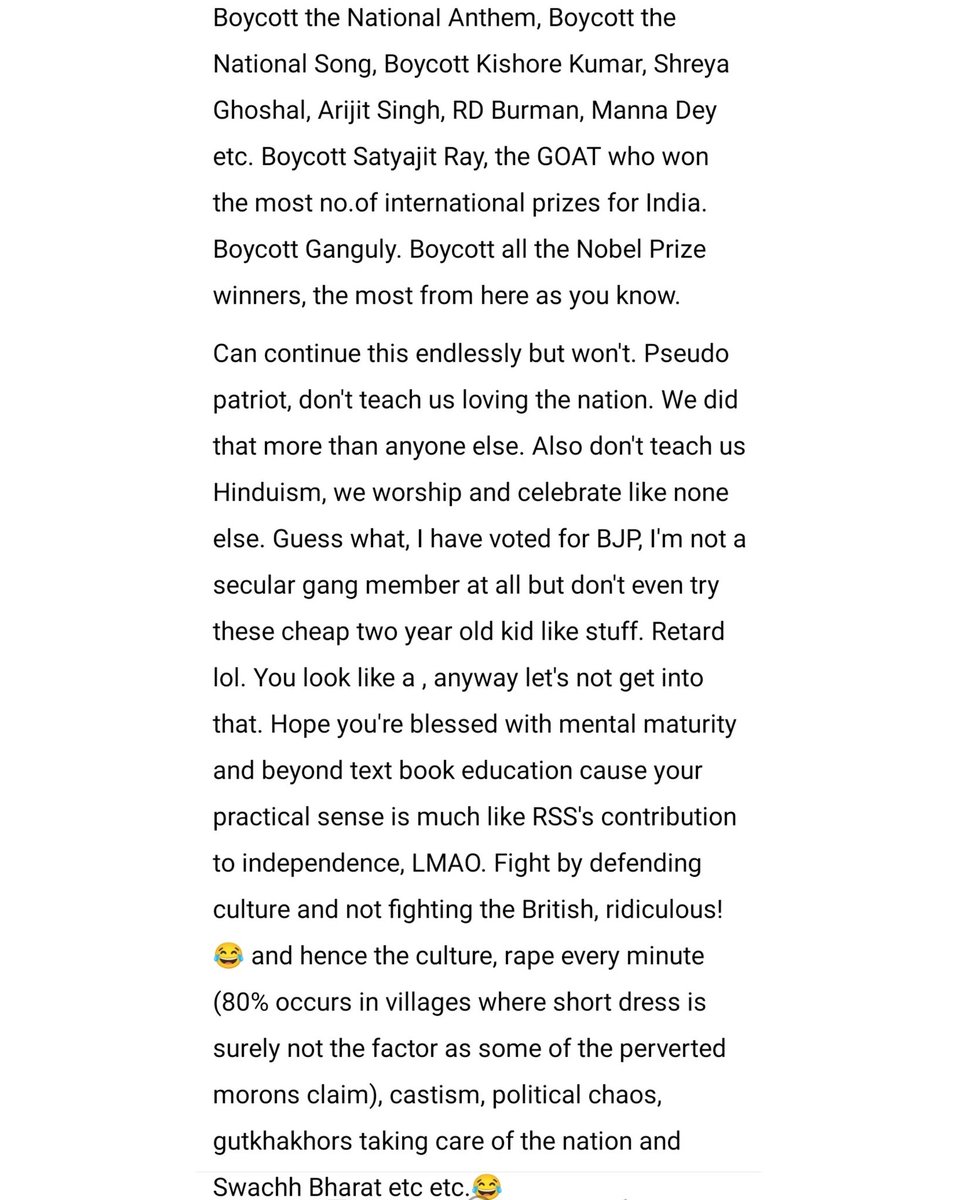 Boycott the National Anthem, Boycott the National Song, Boycott Kishore Kumar, Shreya Ghoshal, Arijit Singh, RD Burman, Manna Dey etc. Boycott Satyajit Ray, the GOAT who won the most no.of international prizes for India. Boycott Ganguly. Boycott all the Nobel Prize winners, the most from here as you know.

Can continue this endlessly but won't. Pseudo patriot, don't teach us loving the nation. We did that more than anyone else. Also don't teach us Hinduism, we worship and celebrate like none else. Guess what, I have voted for BJP, I'm not a secular gang member at all but don't even try these cheap two year old kid like stuff. Retard lol. You look like a , anyway let's not get into that. Hope you're blessed with mental maturity and beyond text book education cause your practical sense is much like RSS's contribution to independence, LMAO. Fight by defending culture and not fighting the British, ridiculous! 😂 and hence the culture, rape every minute (80% occurs in villages where short dress is surely not the factor as some of the perverted morons claim), castism, political chaos, gutkhakhors taking care of the nation and Swachh Bharat etc etc.😂